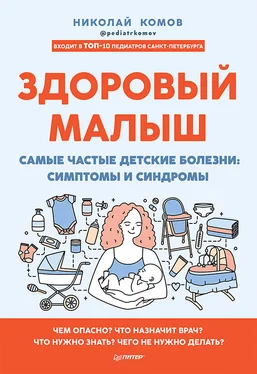 НИКОЛАЙ КОМОВ
@pediatrkomov

ВХОДИТ В ТОП-10 ПЕДИАТРОВ САНКТ-ПЕТЕРБУРГА

ЗДОРОВЫЙ МАЛЫШ

САМЫЕ ЧАСТЫЕ ДЕТСКИЕ БОЛЕЗНИ: СИМПТОМЫ И СИНДРОМЫ

ЧЕМ ОПАСНО? ЧТО НАЗНАЧИТ ВРАЧ?
ЧТО НУЖНО ЗНАТЬ? ЧЕГО НЕ НУЖНО ДЕЛАТЬ?

ПИТЕР